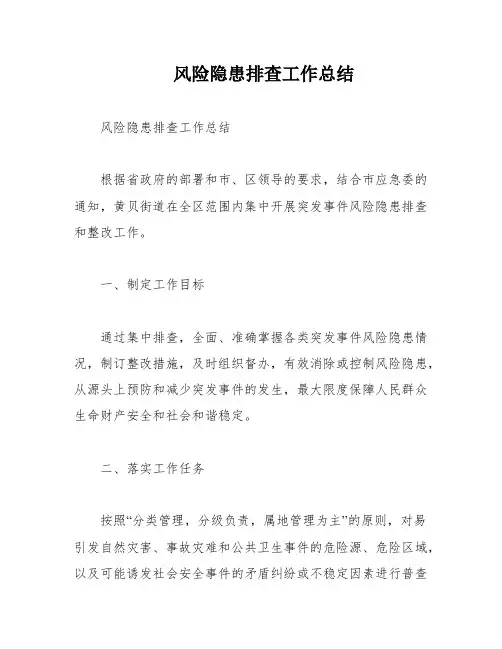 风险隐患排查工作总结

风险隐患排查工作总结

根据省政府的部署和市、区领导的要求，结合市应急委的通知，黄贝街道在全区范围内集中开展突发事件风险隐患排查和整改工作。

一、制定工作目标

通过集中排查，全面、准确掌握各类突发事件风险隐患情况，制订整改措施，及时组织督办，有效消除或控制风险隐患，从源头上预防和减少突发事件的发生，最大限度保障人民群众生命财产安全和社会和谐稳定。

二、落实工作任务

按照“分类管理，分级负责，属地管理为主”的原则，对易引发自然灾害、事故灾难和公共卫生事件的危险源、危险区域，以及可能诱发社会安全事件的矛盾纠纷或不稳定因素进行普查